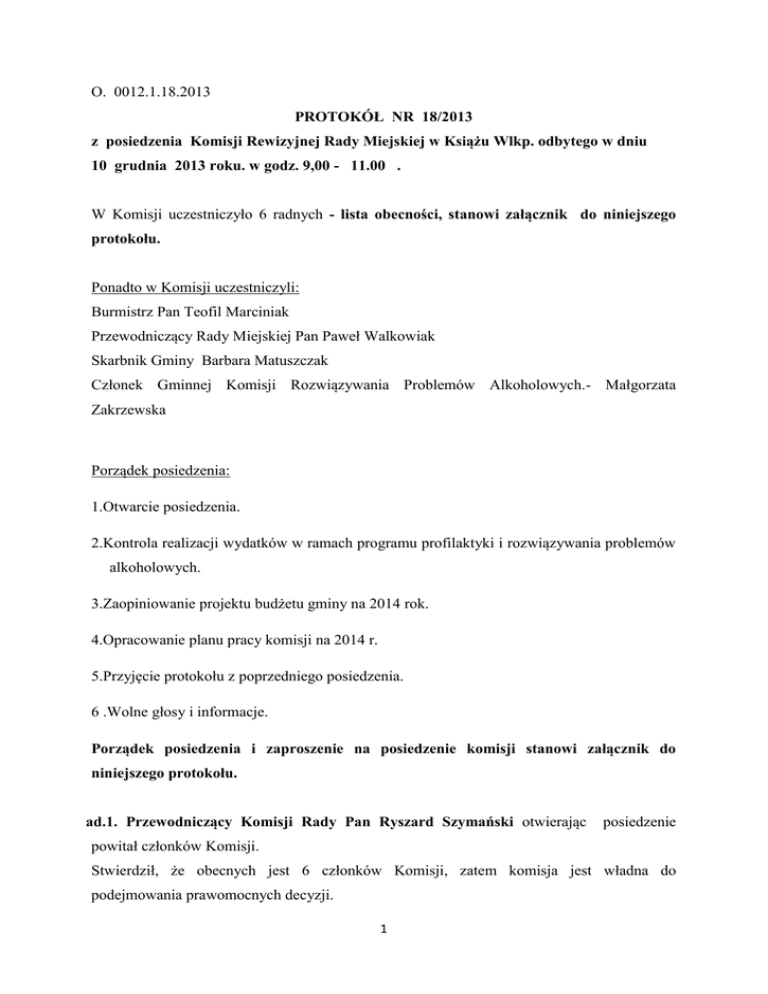 O. 0012.1.18.2013

PROTOKÓŁ NR 18/2013

z posiedzenia Komisji Rewizyjnej Rady Miejskiej w Książu Wlkp. odbytego w dniu 10 grudnia 2013 roku. w godz. 9,00 - 11.00 .

W Komisji uczestniczyło 6 radnych - lista obecności, stanowi załącznik do niniejszego protokołu.

Ponadto w Komisji uczestniczyli:
Burmistrz Pan Teofil Marciniak
Przewodniczący Rady Miejskiej Pan Paweł Walkowiak
Skarbnik Gminy Barbara Matuszczak
Członek Gminnej Komisji Rozwiązywania Problemów Alkoholowych.- Małgorzata Zakrzewska

Porządek posiedzenia:

1.Otwarcie posiedzenia.

2.Kontrola realizacji wydatków w ramach programu profilaktyki i rozwiązywania problemów alkoholowych.

3.Zaopiniowanie projektu budżetu gminy na 2014 rok.

4.Opracowanie planu pracy komisji na 2014 r.

5.Przyjęcie protokołu z poprzedniego posiedzenia.

6 .Wolne głosy i informacje.

Porządek posiedzenia i zaproszenie na posiedzenie komisji stanowi załącznik do niniejszego protokołu.

ad.1. Przewodniczący Komisji Rady Pan Ryszard Szymański otwierając posiedzenie powitał członków Komisji.
Stwierdził, że obecnych jest 6 członków Komisji, zatem komisja jest władna do podejmowania prawomocnych decyzji.

1